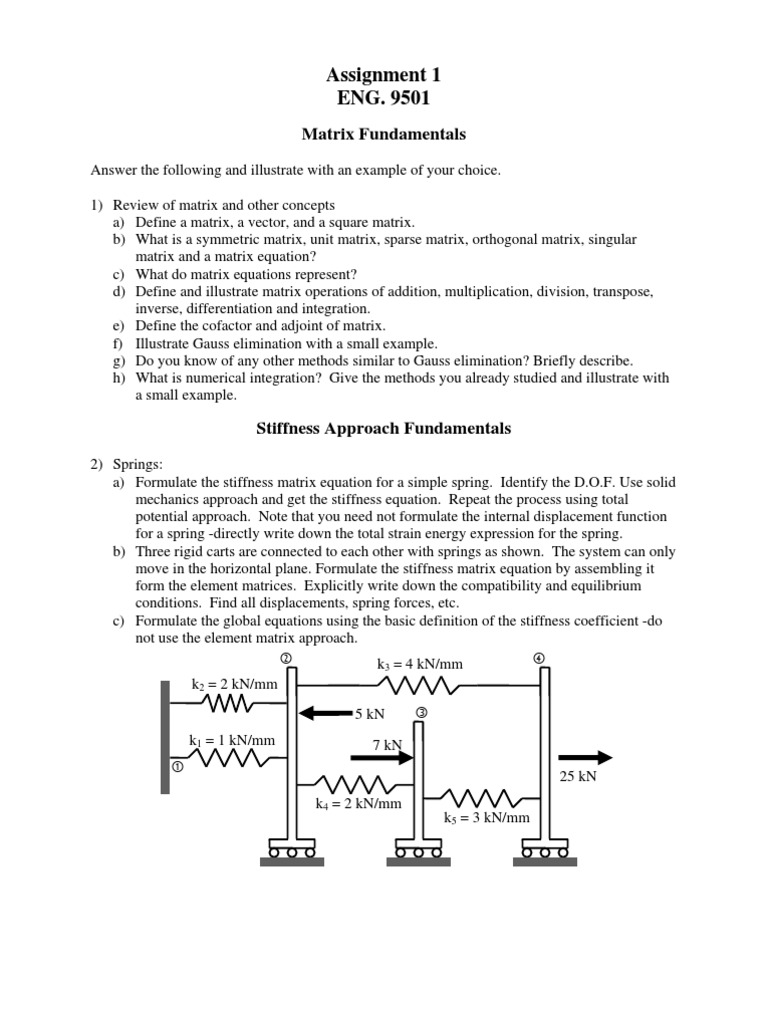 Assignment 1
ENG. 9501

Matrix Fundamentals

Answer the following and illustrate with an example of your choice.

1) Review of matrix and other concepts
a) Define a matrix, a vector, and a square matrix.
b) What is a symmetric matrix, unit matrix, sparse matrix, orthogonal matrix, singular matrix and a matrix equation?
c) What do matrix equations represent?
d) Define and illustrate matrix operations of addition, multiplication, division, transpose, inverse, differentiation and integration.
e) Define the cofactor and adjoint of matrix.
f) Illustrate Gauss elimination with a small example.
g) Do you know of any other methods similar to Gauss elimination? Briefly describe.
h) What is numerical integration? Give the methods you already studied and illustrate with a small example.

Stiffness Approach Fundamentals

2) Springs:
a) Formulate the stiffness matrix equation for a simple spring. Identify the D.O.F. Use solid mechanics approach and get the stiffness equation. Repeat the process using total potential approach. Note that you need not formulate the internal displacement function for a spring -directly write down the total strain energy expression for the spring.
b) Three rigid carts are connected to each other with springs as shown. The system can only move in the horizontal plane. Formulate the stiffness matrix equation by assembling it form the element matrices. Explicitly write down the compatibility and equilibrium conditions. Find all displacements, spring forces, etc.
c) Formulate the global equations using the basic definition of the stiffness coefficient -do not use the element matrix approach.

②
$k_3 = 4$ kN/mm
④
$k_2 = 2$ kN/mm
5 kN
③
$k_1 = 1$ kN/mm
7 kN
①
25 kN
$k_4 = 2$ kN/mm
$k_5 = 3$ kN/mm